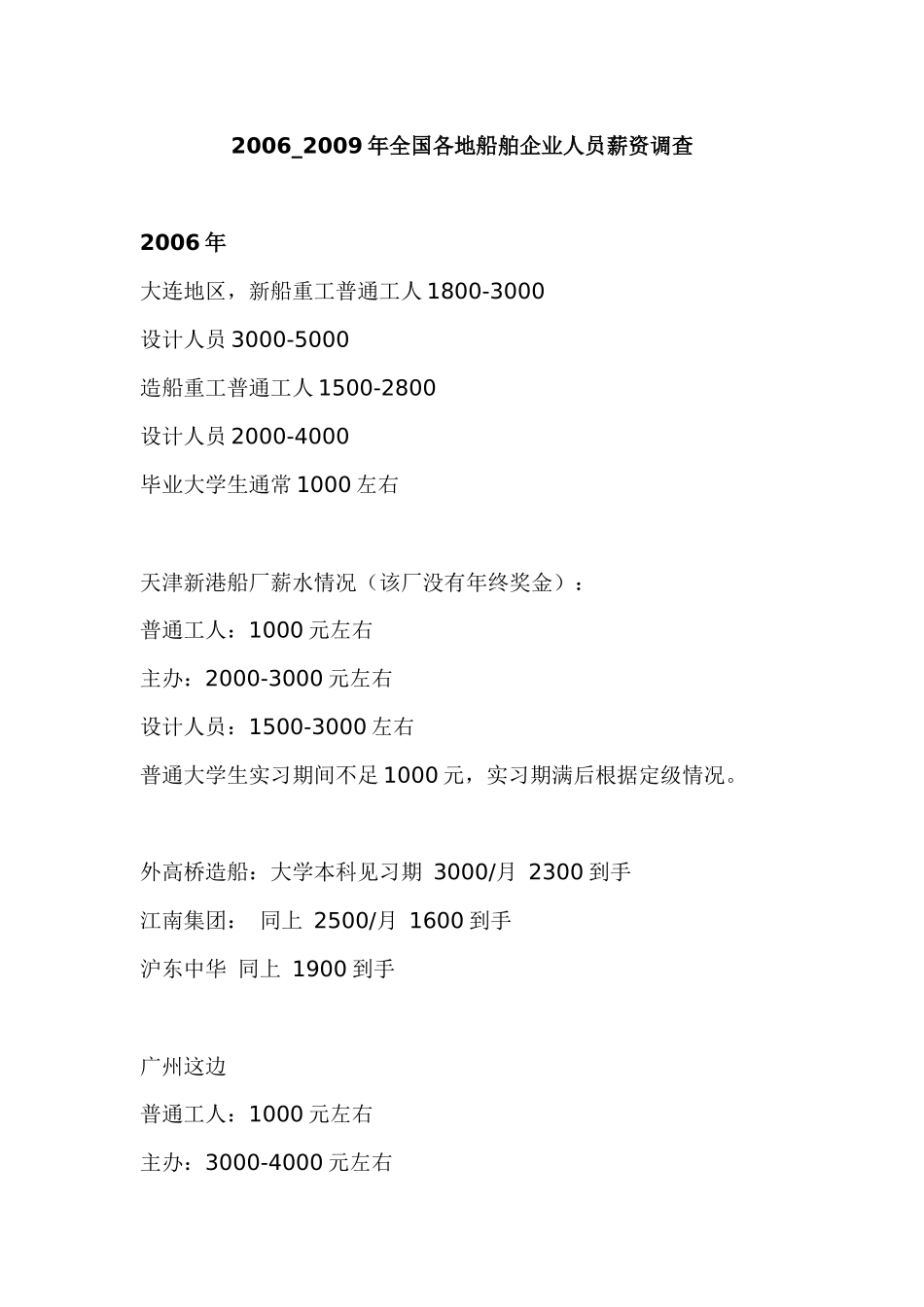 2006_2009 年全国各地船舶企业人员薪资调查

2006 年

大连地区，新船重工普通工人 1800-3000

设计人员 3000-5000

造船重工普通工人 1500-2800

设计人员 2000-4000

毕业大学生通常 1000 左右

天津新港船厂薪水情况（该厂没有年终奖金）：

普通工人：1000 元左右

主办：2000-3000 元左右

设计人员：1500-3000 左右

普通大学生实习期间不足 1000 元，实习期满后根据定级情况。

外高桥造船：大学本科见习期 3000/月 2300 到手

江南集团： 同上 2500/月 1600 到手

沪东中华 同上 1900 到手

广州这边

普通工人：1000 元左右

主办：3000-4000 元左右